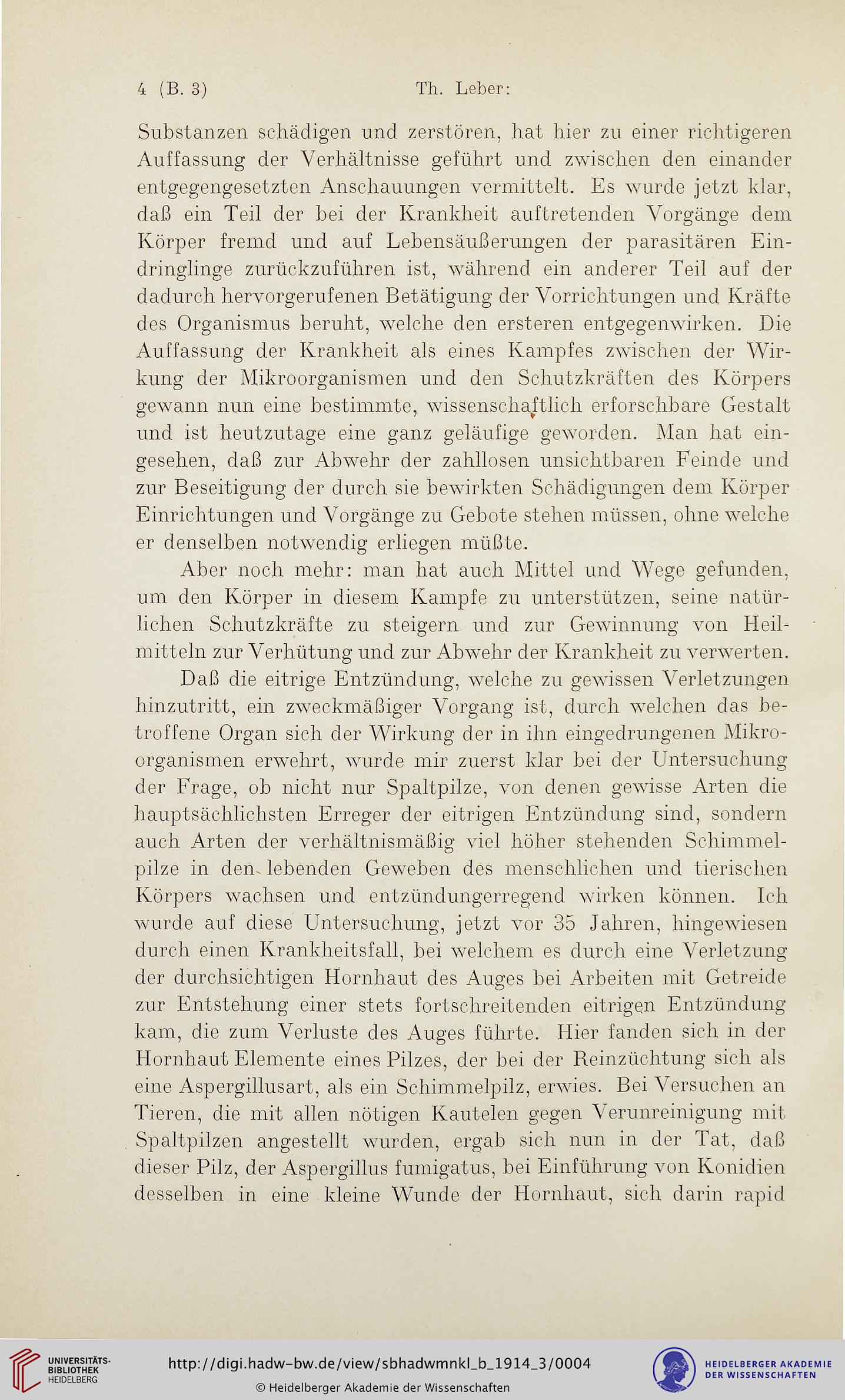 4 (B. 3) Th. Leber:

Substanzen schädigen und zerstören, hat hier zu einer richtigeren Auffassung der Verhältnisse geführt und zwischen den einander entgegengesetzten Anschauungen vermittelt. Es wurde jetzt klar, daß ein Teil der bei der Krankheit auftretenden Vorgänge dem Körper fremd und auf Lebensäußerungen der parasitären Eindringlinge zurückzuführen ist, während ein anderer Teil auf der dadurch hervorgerufenen Betätigung der Vorrichtungen und Kräfte des Organismus beruht, welche den ersteren entgegenwirken. Die Auffassung der Krankheit als eines Kampfes zwischen der Wirkung der Mikroorganismen und den Schutzkräften des Körpers gewann nun eine bestimmte, wissenschaftlich erforschbare Gestalt und ist heutzutage eine ganz geläufige geworden. Man hat eingesehen, daß zur Abwehr der zahllosen unsichtbaren Feinde und zur Beseitigung der durch sie bewirkten Schädigungen dem Körper Einrichtungen und Vorgänge zu Gebote stehen müssen, ohne welche er denselben notwendig erliegen müßte.

Aber noch mehr: man hat auch Mittel und Wege gefunden, um den Körper in diesem Kampfe zu unterstützen, seine natürlichen Schutzkräfte zu steigern und zur Gewinnung von Heilmitteln zur Verhütung und zur Abwehr der Krankheit zu verwerten.

Daß die eitrige Entzündung, welche zu gewissen Verletzungen hinzutritt, ein zweckmäßiger Vorgang ist, durch welchen das betroffene Organ sich der Wirkung der in ihn eingedrungenen Mikroorganismen erwehrt, wurde mir zuerst klar bei der Untersuchung der Frage, ob nicht nur Spaltpilze, von denen gewisse Arten die hauptsächlichsten Erreger der eitrigen Entzündung sind, sondern auch Arten der verhältnismäßig viel höher stehenden Schimmelpilze in den lebenden Geweben des menschlichen und tierischen Körpers wachsen und entzündungerregend wirken können. Ich wurde auf diese Untersuchung, jetzt vor 35 Jahren, hingewiesen durch einen Krankheitsfall, bei welchem es durch eine Verletzung der durchsichtigen Hornhaut des Auges bei Arbeiten mit Getreide zur Entstehung einer stets fortschreitenden eitrigen Entzündung kam, die zum Verluste des Auges führte. Hier fanden sich in der Hornhaut Elemente eines Pilzes, der bei der Reinzüchtung sich als eine Aspergillusart, als ein Schimmelpilz, erwies. Bei Versuchen an Tieren, die mit allen nötigen Kautelen gegen Verunreinigung mit Spaltpilzen angestellt wurden, ergab sich nun in der Tat, daß dieser Pilz, der Aspergillus fumigatus, bei Einführung von Konidien desselben in eine kleine Wunde der Hornhaut, sich darin rapid

UNIVERSITÄTS-BIBLIOTHEK HEIDELBERG
http://digi.hadw-bw.de/view/sbhadwmnkl_b_1914_3/0004
© Heidelberger Akademie der Wissenschaften
HEIDELBERGER AKADEMIE DER WISSENSCHAFTEN